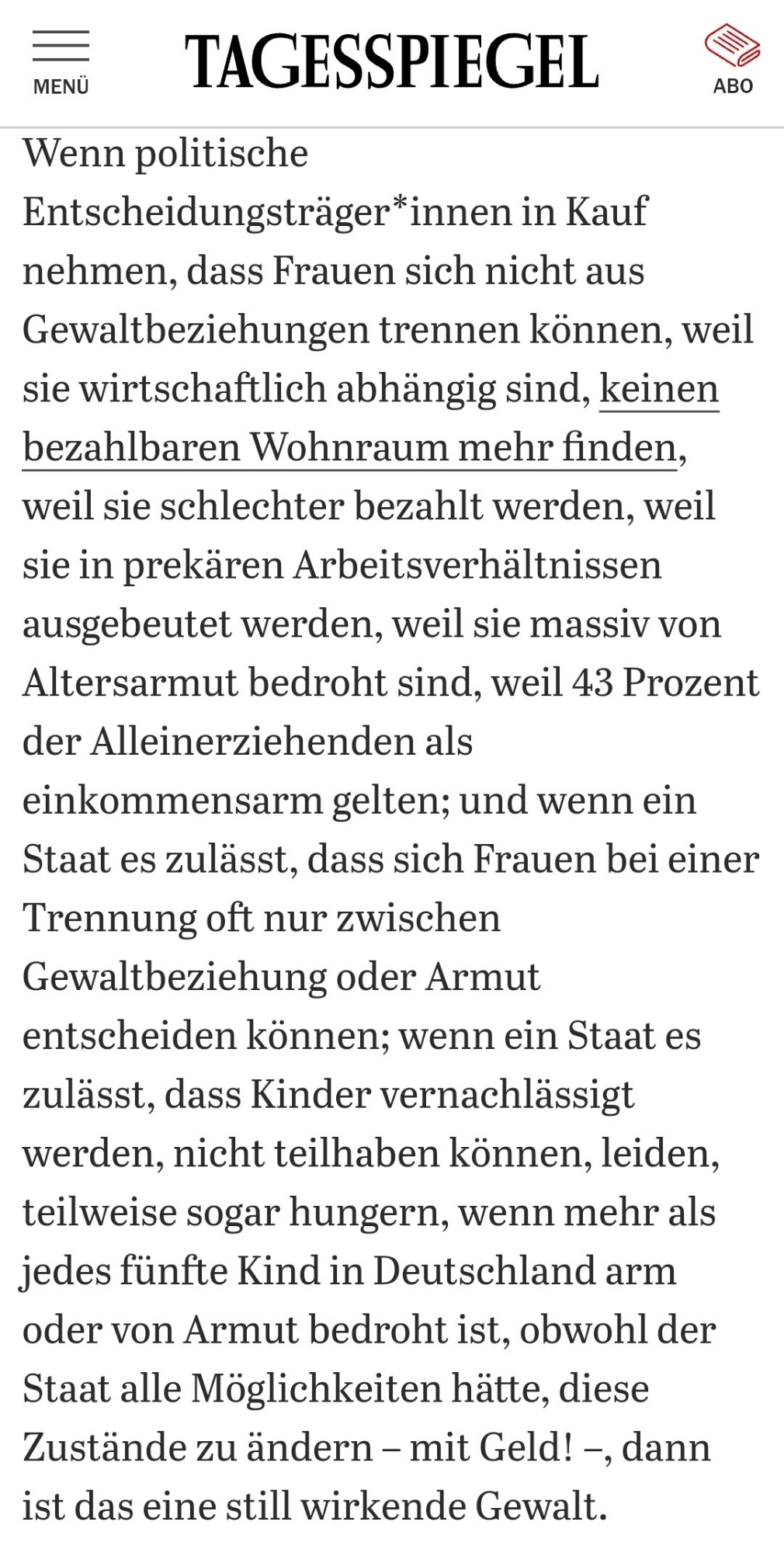 MENÜ

TAGESSPIEGEL

ABO

Wenn politische Entscheidungsträger*innen in Kauf nehmen, dass Frauen sich nicht aus Gewaltbeziehungen trennen können, weil sie wirtschaftlich abhängig sind, keinen bezahlbaren Wohnraum mehr finden, weil sie schlechter bezahlt werden, weil sie in prekären Arbeitsverhältnissen ausgebeutet werden, weil sie massiv von Altersarmut bedroht sind, weil 43 Prozent der Alleinerziehenden als einkommensarm gelten; und wenn ein Staat es zulässt, dass sich Frauen bei einer Trennung oft nur zwischen Gewaltbeziehung oder Armut entscheiden können; wenn ein Staat es zulässt, dass Kinder vernachlässigt werden, nicht teilhaben können, leiden, teilweise sogar hungern, wenn mehr als jedes fünfte Kind in Deutschland arm oder von Armut bedroht ist, obwohl der Staat alle Möglichkeiten hätte, diese Zustände zu ändern – mit Geld! –, dann ist das eine still wirkende Gewalt.